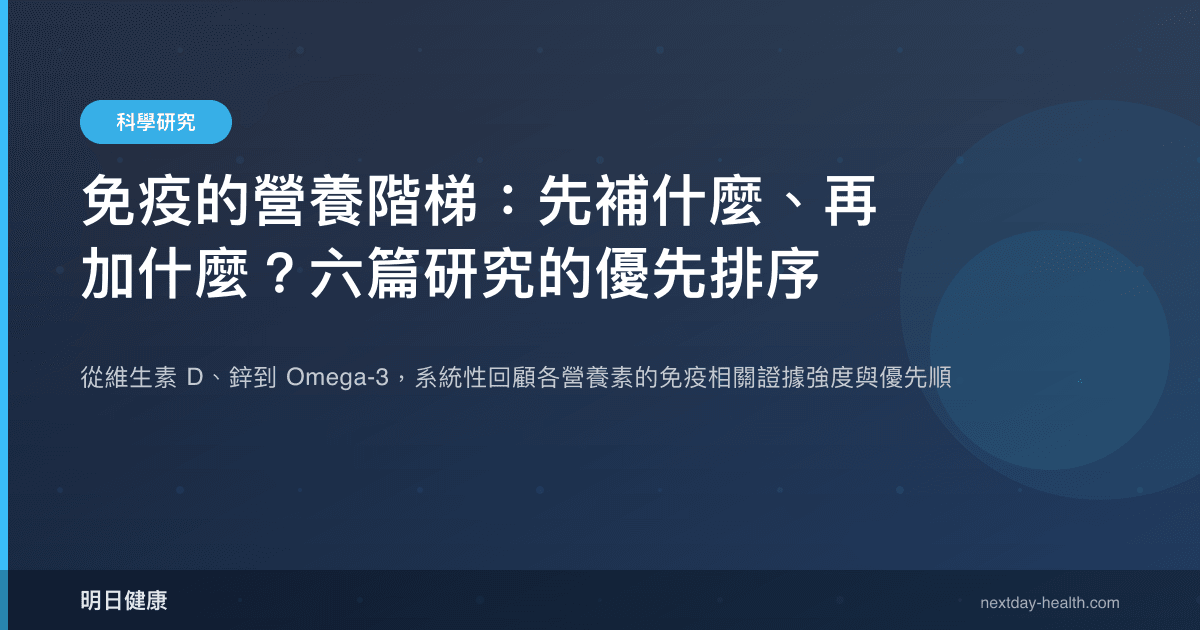 科學研究

免疫的營養階梯：先補什麼、再加什麼？六篇研究的優先排序

從維生素 D、鋅到 Omega-3，系統性回顧各營養素的免疫相關證據強度與優先順

明日健康

nextday-health.com